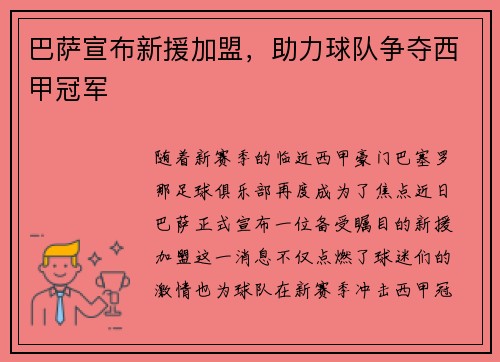 巴萨宣布新援加盟，助力球队争夺西甲冠军

随着新赛季的临近西甲豪门巴塞罗那足球俱乐部再度成为了焦点近日巴萨正式宣布一位备受瞩目的新援加盟这一消息不仅点燃了球迷们的激情也为球队在新赛季冲击西甲冠